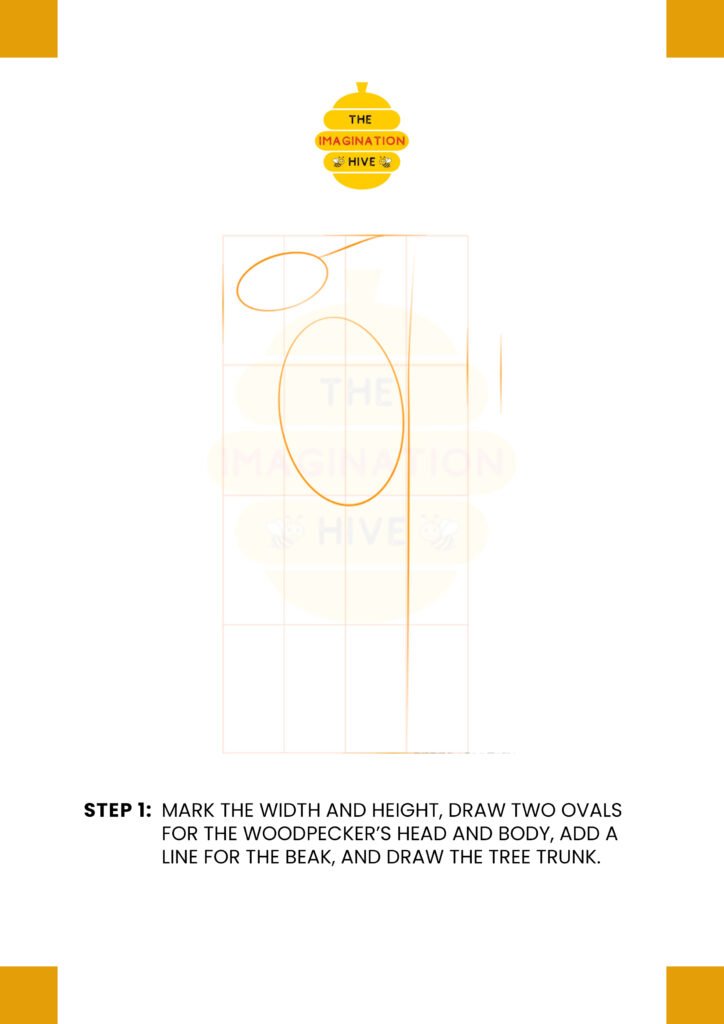 THE
IMAGINATION
HIVE

THE
IMAGINATION
HIVE

STEP 1: MARK THE WIDTH AND HEIGHT, DRAW TWO OVALS FOR THE WOODPECKER'S HEAD AND BODY, ADD A LINE FOR THE BEAK, AND DRAW THE TREE TRUNK.